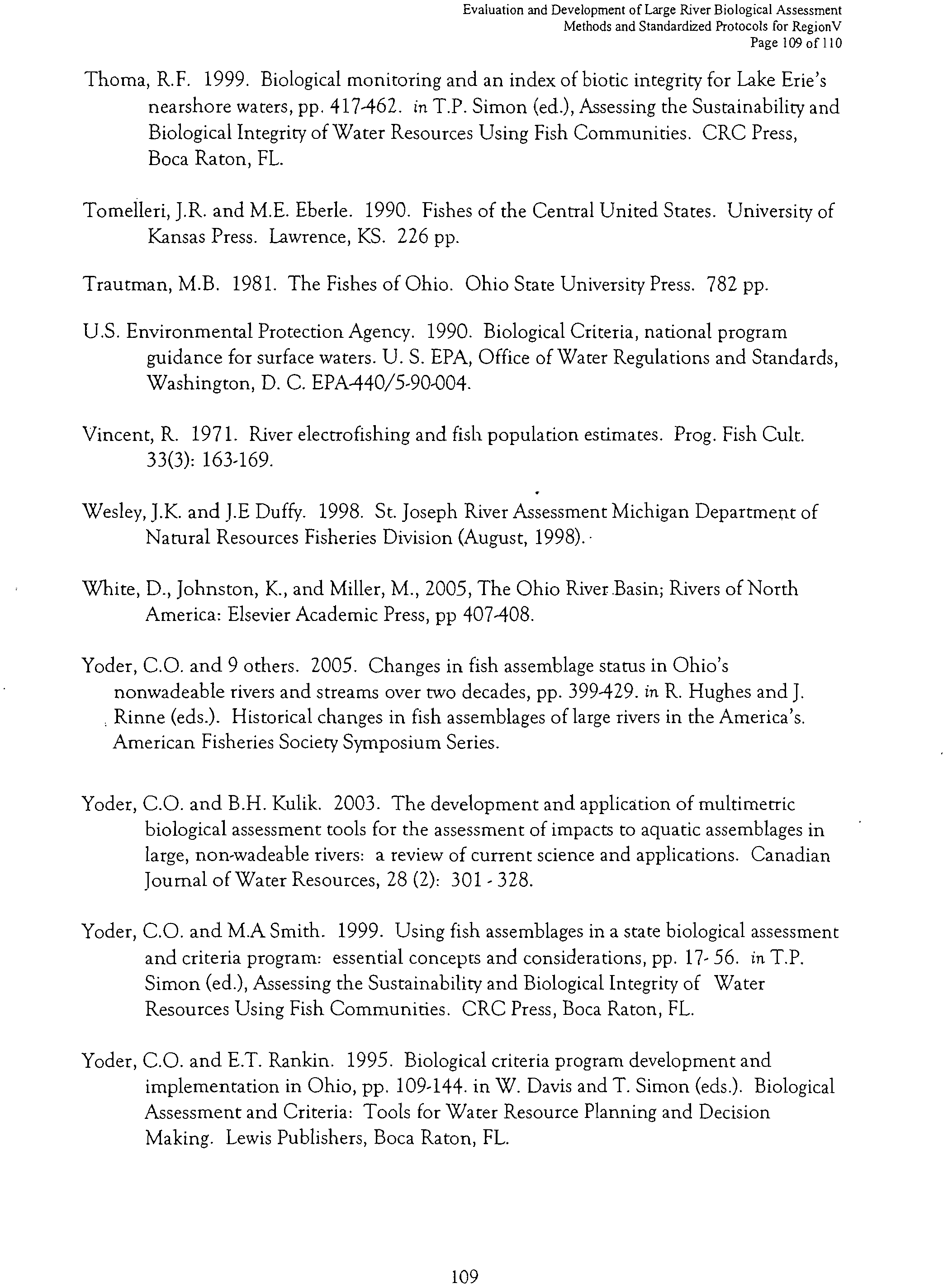 Evaluation and Development of Large River Biological Assessment
Methods and Standardized Protocols for RegionV
Page 109 of 110

Thoma, R.F. 1999. Biological monitoring and an index of biotic integrity for Lake Erie's nearshore waters, pp. 417-462. in T.P. Simon (ed.), Assessing the Sustainability and Biological Integrity of Water Resources Using Fish Communities. CRC Press, Boca Raton, FL.

Tomelleri, J.R. and M.E. Eberle. 1990. Fishes of the Central United States. University of Kansas Press. Lawrence, KS. 226 pp.

Trautman, M.B. 1981. The Fishes of Ohio. Ohio State University Press. 782 pp.

U.S. Environmental Protection Agency. 1990. Biological Criteria, national program guidance for surface waters. U. S. EPA, Office of Water Regulations and Standards, Washington, D. C. EPA-440/5-90-004.

Vincent, R. 1971. River electrofishing and fish population estimates. Prog. Fish Cult. 33(3): 163-169.

Wesley, J.K. and J.E Duffy. 1998. St. Joseph River Assessment Michigan Department of Natural Resources Fisheries Division (August, 1998).

White, D., Johnston, K., and Miller, M., 2005, The Ohio River Basin; Rivers of North America: Elsevier Academic Press, pp 407-408.

Yoder, C.O. and 9 others. 2005. Changes in fish assemblage status in Ohio's nonwadeable rivers and streams over two decades, pp. 399-429. in R. Hughes and J. Rinne (eds.). Historical changes in fish assemblages of large rivers in the America's. American Fisheries Society Symposium Series.

Yoder, C.O. and B.H. Kulik. 2003. The development and application of multimetric biological assessment tools for the assessment of impacts to aquatic assemblages in large, non-wadeable rivers: a review of current science and applications. Canadian Journal of Water Resources, 28 (2): 301 - 328.

Yoder, C.O. and M.A Smith. 1999. Using fish assemblages in a state biological assessment and criteria program: essential concepts and considerations, pp. 17- 56. in T.P. Simon (ed.), Assessing the Sustainability and Biological Integrity of Water Resources Using Fish Communities. CRC Press, Boca Raton, FL.

Yoder, C.O. and E.T. Rankin. 1995. Biological criteria program development and implementation in Ohio, pp. 109-144. in W. Davis and T. Simon (eds.). Biological Assessment and Criteria: Tools for Water Resource Planning and Decision Making. Lewis Publishers, Boca Raton, FL.

109